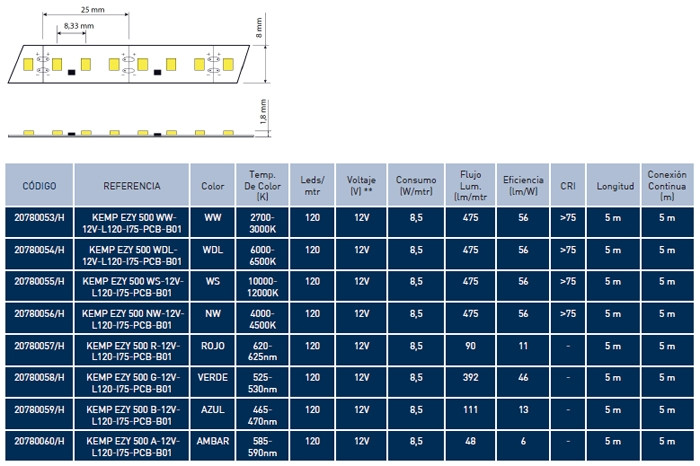 25 mm

8,33 mm

8 mm

1,8 mm

| CÓDIGO | REFERENCIA | Color | Temp. De Color (K) | Leds/ mtr | Voltaje (V) ** | Consumo (W/mtr) | Flujo Lum. (lm/mtr | Eficiencia (lm/W) | CRI | Longitud | Conexión Continua (m) |
|---|---|---|---|---|---|---|---|---|---|---|---|
| 20780053/H | KEMP EZY 500 WW-12V-L120-I75-PCB-B01 | WW | 2700-3000K | 120 | 12V | 8,5 | 475 | 56 | >75 | 5 m | 5 m |
| 20780054/H | KEMP EZY 500 WDL-12V-L120-I75-PCB-B01 | WDL | 6000-6500K | 120 | 12V | 8,5 | 475 | 56 | >75 | 5 m | 5 m |
| 20780055/H | KEMP EZY 500 WS-12V-L120-I75-PCB-B01 | WS | 10000-12000K | 120 | 12V | 8,5 | 475 | 56 | >75 | 5 m | 5 m |
| 20780056/H | KEMP EZY 500 NW-12V-L120-I75-PCB-B01 | NW | 4000-4500K | 120 | 12V | 8,5 | 475 | 56 | >75 | 5 m | 5 m |
| 20780057/H | KEMP EZY 500 R-12V-L120-I75-PCB-B01 | ROJO | 620-625nm | 120 | 12V | 8,5 | 90 | 11 | - | 5 m | 5 m |
| 20780058/H | KEMP EZY 500 G-12V-L120-I75-PCB-B01 | VERDE | 525-530nm | 120 | 12V | 8,5 | 392 | 46 | - | 5 m | 5 m |
| 20780059/H | KEMP EZY 500 B-12V-L120-I75-PCB-B01 | AZUL | 465-470nm | 120 | 12V | 8,5 | 111 | 13 | - | 5 m | 5 m |
| 20780060/H | KEMP EZY 500 A-12V-L120-I75-PCB-B01 | AMBAR | 585-590nm | 120 | 12V | 8,5 | 48 | 6 | - | 5 m | 5 m |